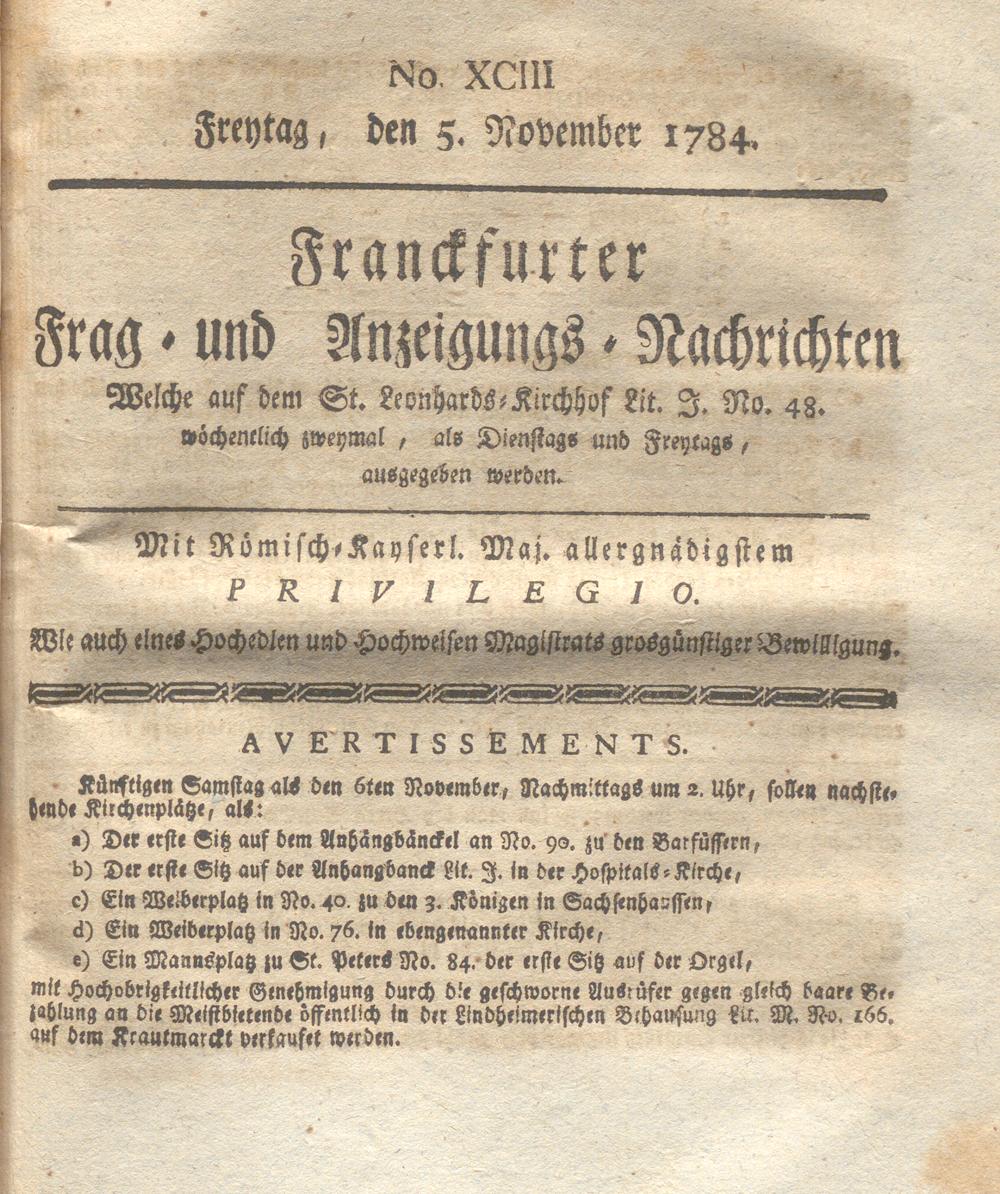 No. XCIII
Freytag, den 5. November 1784.

Franckfurter
Frag- und Anzeigungs-Nachrichten
Welche auf dem St. Leonhards-Kirchhof Lit. J. No. 48.
wöchentlich zweymal, als Dienstags und Freytags,
ausgegeben werden.

Mit Römisch-Kayserl. Maj. allergnädigstem
PRIVILEGIO.
Wie auch eines Hochedlen und Hochweisen Magistrats grosgünstiger Bewilligung.

AVERTISSEMENTS.

Künftigen Samstag als den 6ten November, Nachmittags um 2. Uhr, sollen nachstehende Kirchenplätze, als:
a) Der erste Sitz auf dem Anhängbänckel an No. 90. zu den Barfüssern,
b) Der erste Sitz auf der Anhangbanck Lit. J. in der Hospitals-Kirche,
c) Ein Weiberplatz in No. 40. zu den 3. Königen in Sachsenhaussen,
d) Ein Weiberplatz in No. 76. in ebengenannter Kirche,
e) Ein Mannsplatz zu St. Peters No. 84. der erste Sitz auf der Orgel,
mit Hochobrigkeitlicher Genehmigung durch die geschworne Ausrüfer gegen gleich baare Bezahlung an die Meistbietende öffentlich in der Lindheimerischen Behausung Lit. M. No. 166. auf dem Krautmarckt verkaufet werden.